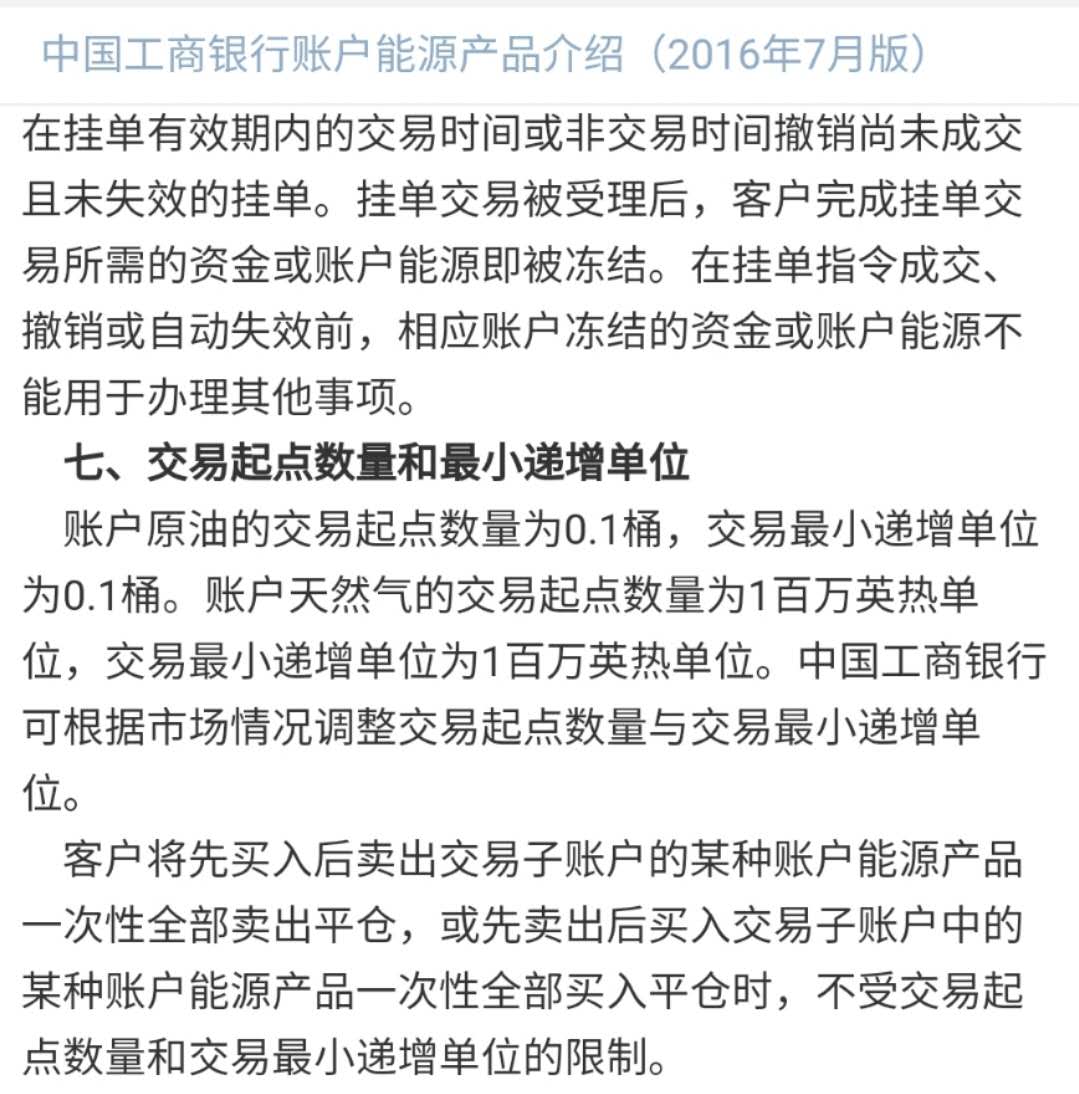 中国工商银行账户能源产品介绍（2016年7月版）

在挂单有效期内的交易时间或非交易时间撤销尚未成交且未失效的挂单。挂单交易被受理后，客户完成挂单交易所需的资金或账户能源即被冻结。在挂单指令成交、撤销或自动失效前，相应账户冻结的资金或账户能源不能用于办理其他事项。

七、交易起点数量和最小递增单位

账户原油的交易起点数量为0.1桶，交易最小递增单位为0.1桶。账户天然气的交易起点数量为1百万英热单位，交易最小递增单位为1百万英热单位。中国工商银行可根据市场情况调整交易起点数量与交易最小递增单位。

客户将先买入后卖出交易子账户的某种账户能源产品一次性全部卖出平仓，或先卖出后买入交易子账户中的某种账户能源产品一次性全部买入平仓时，不受交易起点数量和交易最小递增单位的限制。